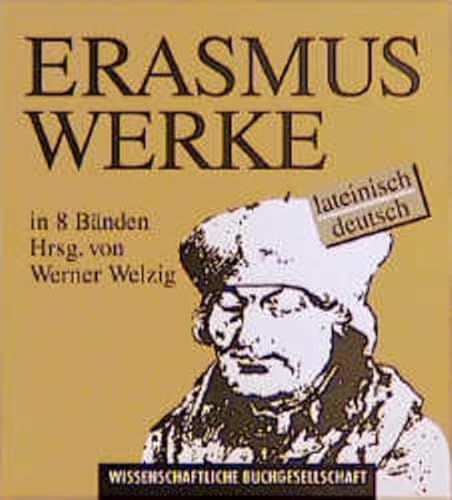 ERASMUS
WERKE

in 8 Bänden
Hrsg. von
Werner Welzig

lateinisch
deutsch

WISSENSCHAFTLICHE BUCHGESELLSCHAFT